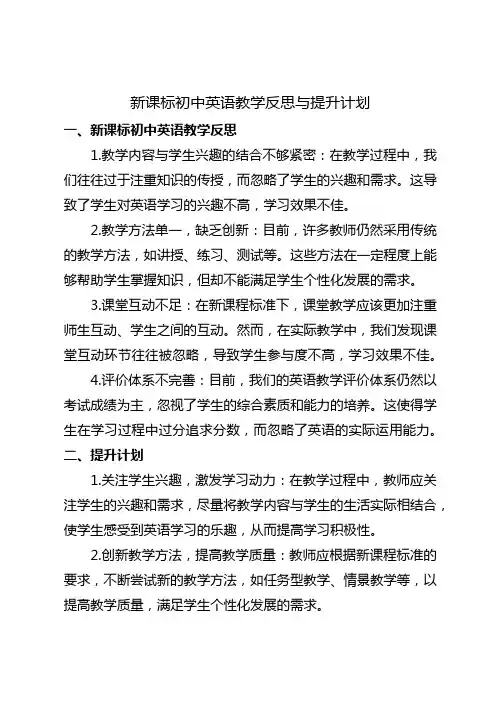 新课标初中英语教学反思与提升计划

一、新课标初中英语教学反思

1.教学内容与学生兴趣的结合不够紧密：在教学过程中，我们往往过于注重知识的传授，而忽略了学生的兴趣和需求。这导致了学生对英语学习的兴趣不高，学习效果不佳。

2.教学方法单一，缺乏创新：目前，许多教师仍然采用传统的教学方法，如讲授、练习、测试等。这些方法在一定程度上能够帮助学生掌握知识，但却不能满足学生个性化发展的需求。

3.课堂互动不足：在新课程标准下，课堂教学应该更加注重师生互动、学生之间的互动。然而，在实际教学中，我们发现课堂互动环节往往被忽略，导致学生参与度不高，学习效果不佳。

4.评价体系不完善：目前，我们的英语教学评价体系仍然以考试成绩为主，忽视了学生的综合素质和能力的培养。这使得学生在学习过程中过分追求分数，而忽略了英语的实际运用能力。

二、提升计划

1.关注学生兴趣，激发学习动力：在教学过程中，教师应关注学生的兴趣和需求，尽量将教学内容与学生的生活实际相结合，使学生感受到英语学习的乐趣，从而提高学习积极性。

2.创新教学方法，提高教学质量：教师应根据新课程标准的要求，不断尝试新的教学方法，如任务型教学、情景教学等，以提高教学质量，满足学生个性化发展的需求。